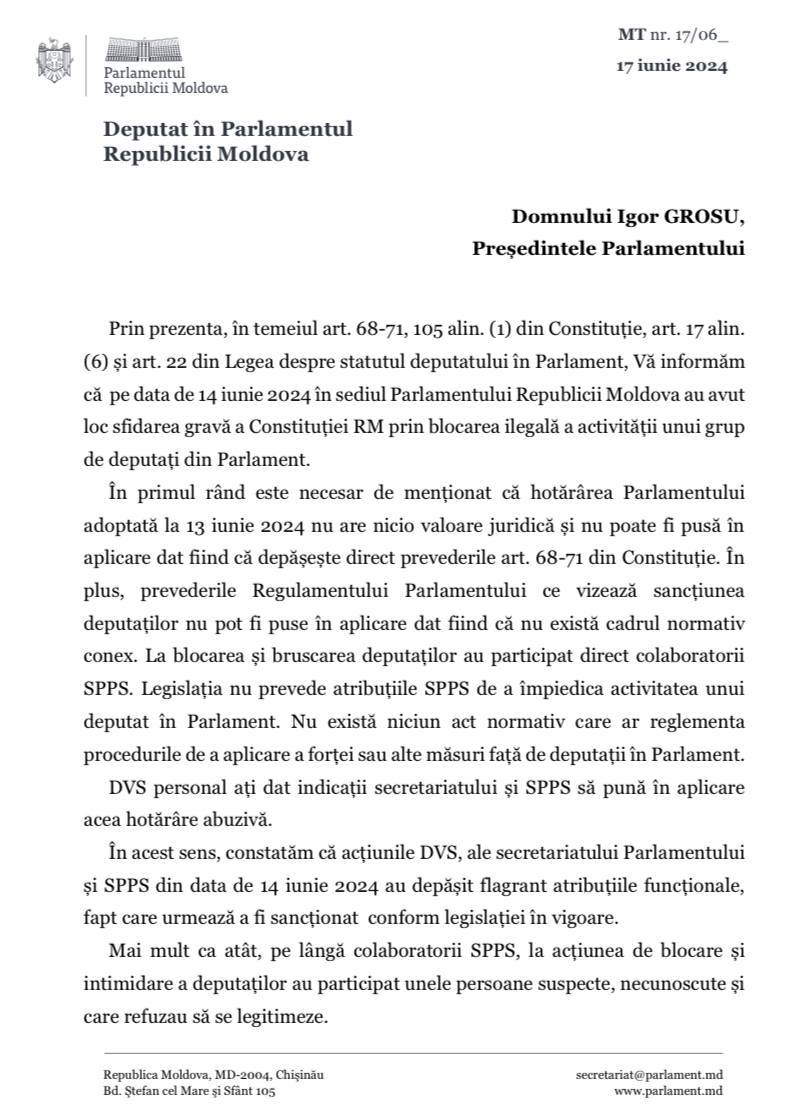 Parlamentul Republicii Moldova

MT nr. 17/06_
17 iunie 2024

Deputat în Parlamentul Republicii Moldova

Domnului Igor GROSU,
Președintele Parlamentului

Prin prezenta, în temeiul art. 68-71, 105 alin. (1) din Constituție, art. 17 alin. (6) și art. 22 din Legea despre statutul deputatului în Parlament, Vă informăm că pe data de 14 iunie 2024 în sediul Parlamentului Republicii Moldova au avut loc sfidarea gravă a Constituției RM prin blocarea ilegală a activității unui grup de deputați din Parlament.

În primul rând este necesar de menționat că hotărârea Parlamentului adoptată la 13 iunie 2024 nu are nicio valoare juridică și nu poate fi pusă în aplicare dat fiind că depășește direct prevederile art. 68-71 din Constituție. În plus, prevederile Regulamentului Parlamentului ce vizează sancțiunea deputaților nu pot fi puse în aplicare dat fiind că nu există cadrul normativ conex. La blocarea și bruscarea deputaților au participat direct colaboratorii SPPS. Legislația nu prevede atribuțiile SPPS de a împiedica activitatea unui deputat în Parlament. Nu există niciun act normativ care ar reglementa procedurile de a aplicare a forței sau alte măsuri față de deputații în Parlament.

DVS personal ați dat indicații secretariatului și SPPS să pună în aplicare acea hotărâre abuzivă.

În acest sens, constatăm că acțiunile DVS, ale secretariatului Parlamentului și SPPS din data de 14 iunie 2024 au depășit flagrant atribuțiile funcționale, fapt care urmează a fi sancționat conform legislației în vigoare.

Mai mult ca atât, pe lângă colaboratorii SPPS, la acțiunea de blocare și intimidare a deputaților au participat unele persoane suspecte, necunoscute și care refuzau să se legitimeze.

Republica Moldova, MD-2004, Chișinău
Bd. Ștefan cel Mare și Sfânt 105

secretariat@parlament.md
www.parlament.md